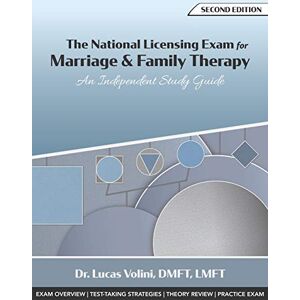 SECOND EDITION

The National Licensing Exam for
Marriage & Family Therapy
An Independent Study Guide

Dr. Lucas Volini, DMFT, LMFT

EXAM OVERVIEW | TEST-TAKING STRATEGIES | THEORY REVIEW | PRACTICE EXAM